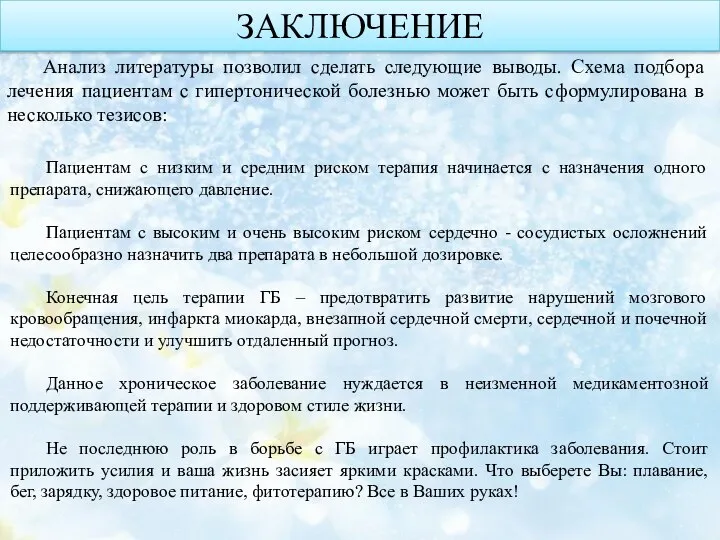 ЗАКЛЮЧЕНИЕ

Анализ литературы позволил сделать следующие выводы. Схема подбора лечения пациентам с гипертонической болезнью может быть сформулирована в несколько тезисов:

Пациентам с низким и средним риском терапия начинается с назначения одного препарата, снижающего давление.

Пациентам с высоким и очень высоким риском сердечно - сосудистых осложнений целесообразно назначить два препарата в небольшой дозировке.

Конечная цель терапии ГБ – предотвратить развитие нарушений мозгового кровообращения, инфаркта миокарда, внезапной сердечной смерти, сердечной и почечной недостаточности и улучшить отдаленный прогноз.

Данное хроническое заболевание нуждается в неизменной медикаментозной поддерживающей терапии и здоровом стиле жизни.

Не последнюю роль в борьбе с ГБ играет профилактика заболевания. Стоит приложить усилия и ваша жизнь засияет яркими красками. Что выберете Вы: плавание, бег, зарядку, здоровое питание, фитотерапию? Все в Ваших руках!